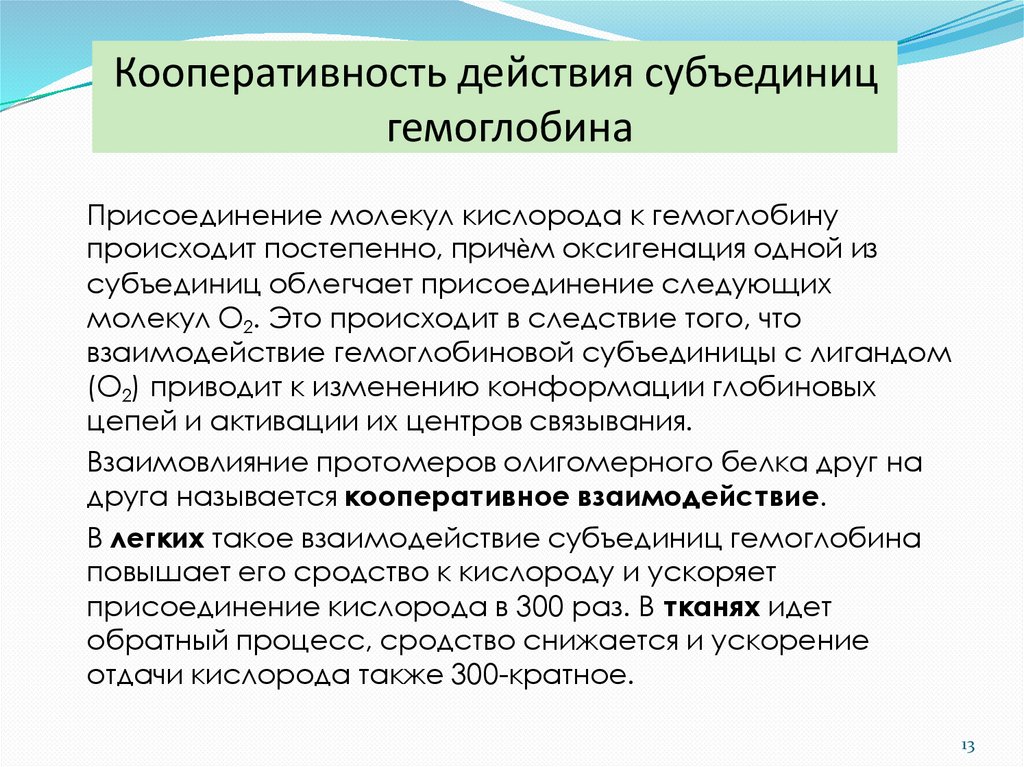 Кооперативность действия субъединиц гемоглобина

Присоединение молекул кислорода к гемоглобину происходит постепенно, причѐм оксигенация одной из субъединиц облегчает присоединение следующих молекул $O_2$. Это происходит в следствие того, что взаимодействие гемоглобиновой субъединицы с лигандом ($O_2$) приводит к изменению конформации глобиновых цепей и активации их центров связывания.

Взаимовлияние протомеров олигомерного белка друг на друга называется **кооперативное взаимодействие**.

В **легких** такое взаимодействие субъединиц гемоглобина повышает его сродство к кислороду и ускоряет присоединение кислорода в 300 раз. В **тканях** идет обратный процесс, сродство снижается и ускорение отдачи кислорода также 300-кратное.

13